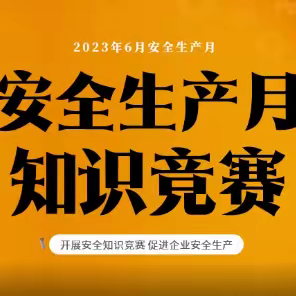 2023年6月安全生产月

安全生产月
知识竞赛

开展安全知识竞赛 促进企业安全生产